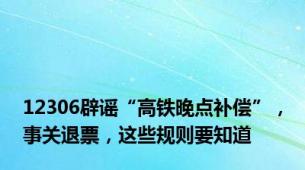 12306辟谣“高铁晚点补偿”，事关退票，这些规则要知道